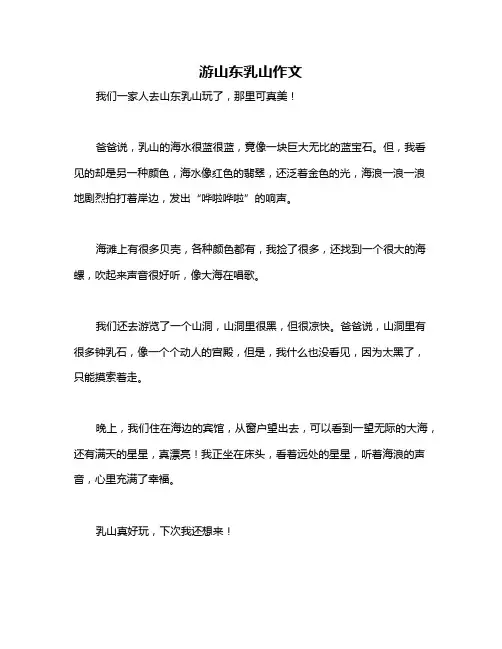 游山东乳山作文

我们一家人去山东乳山玩了，那里可真美！

爸爸说，乳山的海水很蓝很蓝，竟像一块巨大无比的蓝宝石。但，我看见的却是另一种颜色，海水像红色的翡翠，还泛着金色的光，海浪一浪一浪地剧烈拍打着岸边，发出“哗啦哗啦”的响声。

海滩上有很多贝壳，各种颜色都有，我捡了很多，还找到一个很大的海螺，吹起来声音很好听，像大海在唱歌。

我们还去游览了一个山洞，山洞里很黑，但很凉快。爸爸说，山洞里有很多钟乳石，像一个个动人的宫殿，但是，我什么也没看见，因为太黑了，只能摸索着走。

晚上，我们住在海边的宾馆，从窗户望出去，可以看到一望无际的大海，还有满天的星星，真漂亮！我正坐在床头，看着远处的星星，听着海浪的声音，心里充满了幸福。

乳山真好玩，下次我还想来！